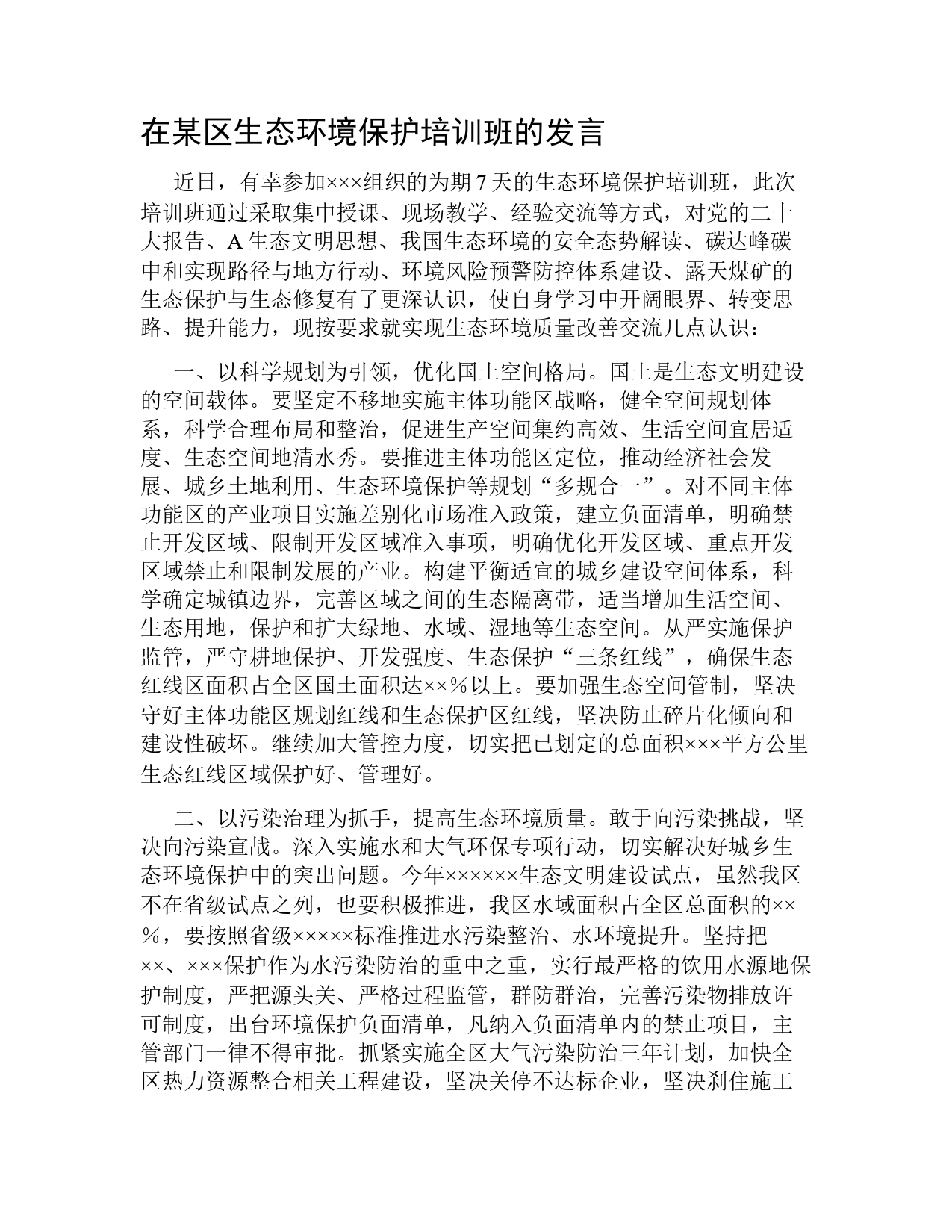 在某区生态环境保护培训班的发言

近日，有幸参加×××组织的为期7天的生态环境保护培训班，此次培训班通过采取集中授课、现场教学、经验交流等方式，对党的二十大报告、A生态文明思想、我国生态环境的安全态势解读、碳达峰碳中和实现路径与地方行动、环境风险预警防控体系建设、露天煤矿的生态保护与生态修复有了更深认识，使自身学习中开阔眼界、转变思路、提升能力，现按要求就实现生态环境质量改善交流几点认识：

一、以科学规划为引领，优化国土空间格局。国土是生态文明建设的空间载体。要坚定不移地实施主体功能区战略，健全空间规划体系，科学合理布局和整治，促进生产空间集约高效、生活空间宜居适度、生态空间地清水秀。要推进主体功能区定位，推动经济社会发展、城乡土地利用、生态环境保护等规划“多规合一”。对不同主体功能区的产业项目实施差别化市场准入政策，建立负面清单，明确禁止开发区域、限制开发区域准入事项，明确优化开发区域、重点开发区域禁止和限制发展的产业。构建平衡适宜的城乡建设空间体系，科学确定城镇边界，完善区域之间的生态隔离带，适当增加生活空间、生态用地，保护和扩大绿地、水域、湿地等生态空间。从严实施保护监管，严守耕地保护、开发强度、生态保护“三条红线”，确保生态红线区面积占全区国土面积达××％以上。要加强生态空间管制，坚决守好主体功能区规划红线和生态保护区红线，坚决防止碎片化倾向和建设性破坏。继续加大管控力度，切实把已划定的总面积×××平方公里生态红线区域保护好、管理好。

二、以污染治理为抓手，提高生态环境质量。敢于向污染挑战，坚决向污染宣战。深入实施水和大气环保专项行动，切实解决好城乡生态环境保护中的突出问题。今年××××××生态文明建设试点，虽然我区不在省级试点之列，也要积极推进，我区水域面积占全区总面积的××％，要按照省级×××××标准推进水污染整治、水环境提升。坚持把××、×××保护作为水污染防治的重中之重，实行最严格的饮用水源地保护制度，严把源头关、严格过程监管，群防群治，完善污染物排放许可制度，出台环境保护负面清单，凡纳入负面清单内的禁止项目，主管部门一律不得审批。抓紧实施全区大气污染防治三年计划，加快全区热力资源整合相关工程建设，坚决关停不达标企业，坚决刹住施工